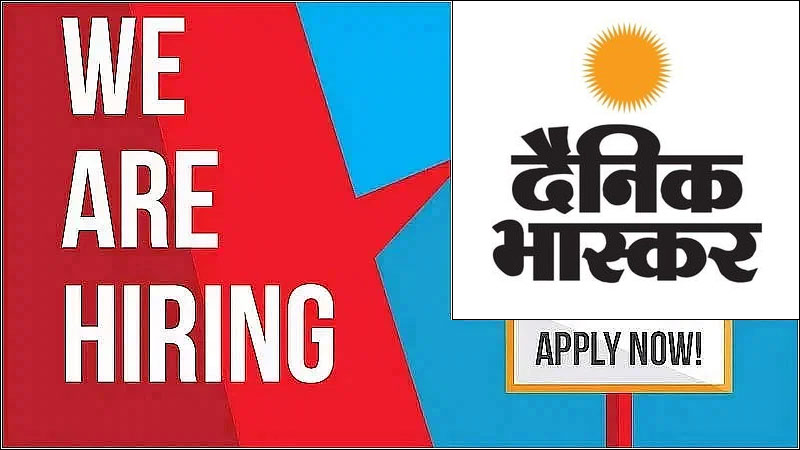 WE
ARE
HIRING

दैनिक
भास्कर

APPLY NOW!